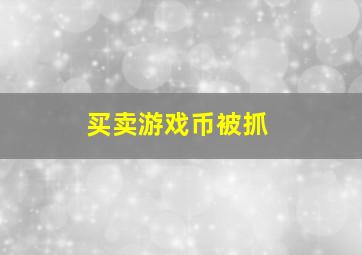 买卖游戏币被抓